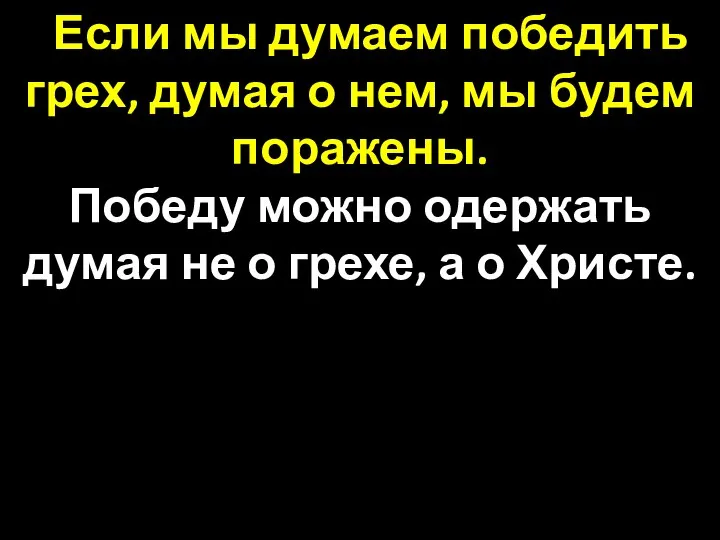 Если мы думаем победить грех, думая о нем, мы будем поражены.

Победу можно одержать думая не о грехе, а о Христе.